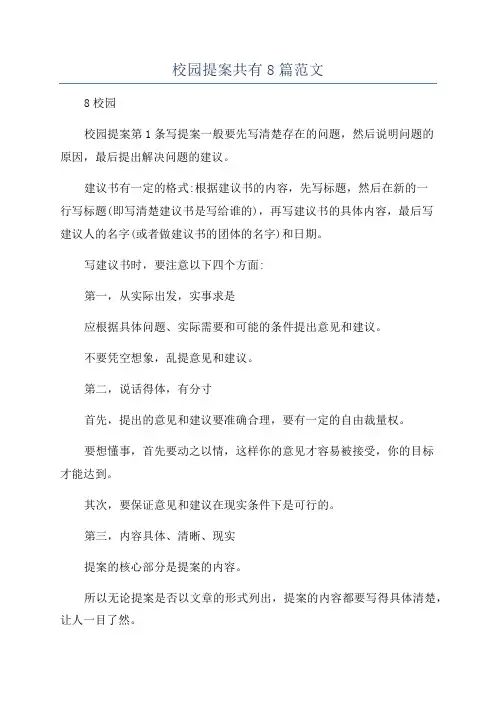 校园提案共有 8 篇范文

8 校园

校园提案第 1 条写提案一般要先写清楚存在的问题，然后说明问题的原因，最后提出解决问题的建议。

建议书有一定的格式:根据建议书的内容，先写标题，然后在新的一行写标题(即写清楚建议书是写给谁的)，再写建议书的具体内容，最后写建议人的名字(或者做建议书的团体的名字)和日期。

写建议书时，要注意以下四个方面:

第一，从实际出发，实事求是

应根据具体问题、实际需要和可能的条件提出意见和建议。

不要凭空想象，乱提意见和建议。

第二，说话得体，有分寸

首先，提出的意见和建议要准确合理，要有一定的自由裁量权。

要想懂事，首先要动之以情，这样你的意见才容易被接受，你的目标才能达到。

其次，要保证意见和建议在现实条件下是可行的。

第三，内容具体、清晰、现实

提案的核心部分是提案的内容。

所以无论提案是否以文章的形式列出，提案的内容都要写得具体清楚，让人一目了然。